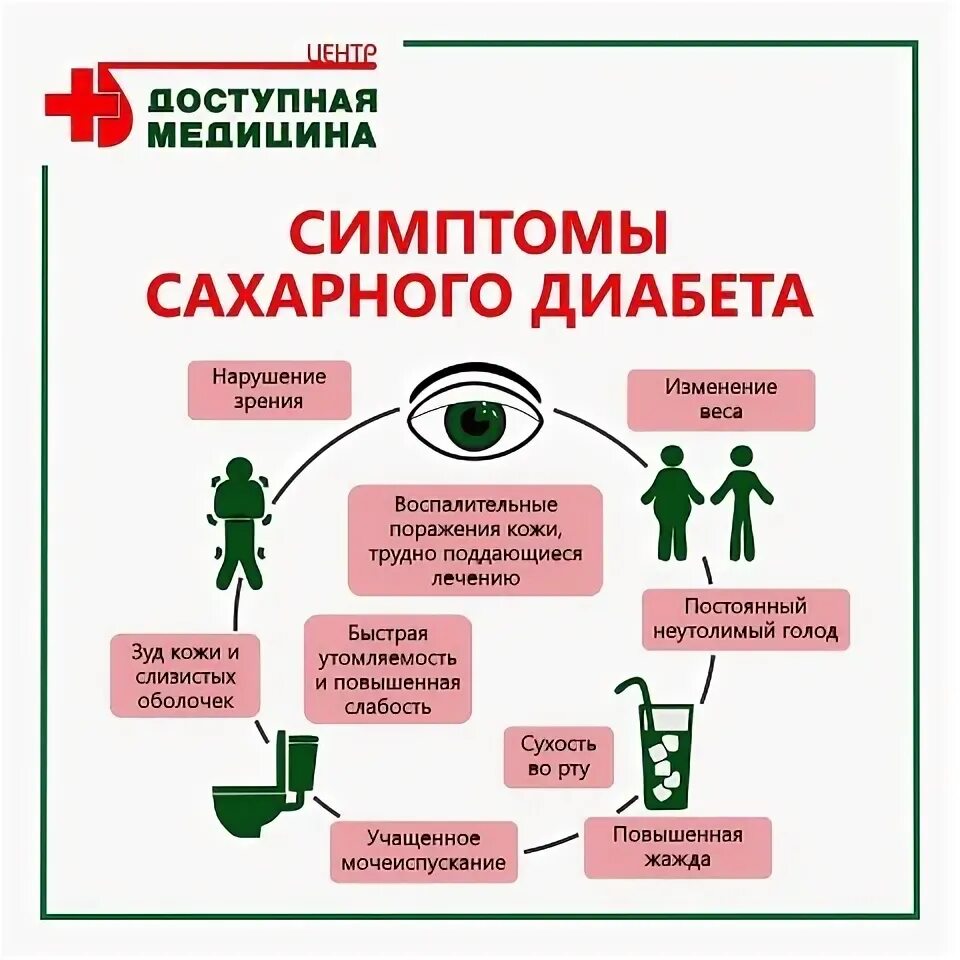 ЦЕНТР
ДОСТУПНАЯ
МЕДИЦИНА

СИМПТОМЫ
САХАРНОГО ДИАБЕТА

Нарушение зрения

Изменение веса

Воспалительные поражения кожи, трудно поддающиеся лечению

Постоянный неутолимый голод

Зуд кожи и слизистых оболочек

Быстрая утомляемость и повышенная слабость

Сухость во рту

Учащенное мочеиспускание

Повышенная жажда